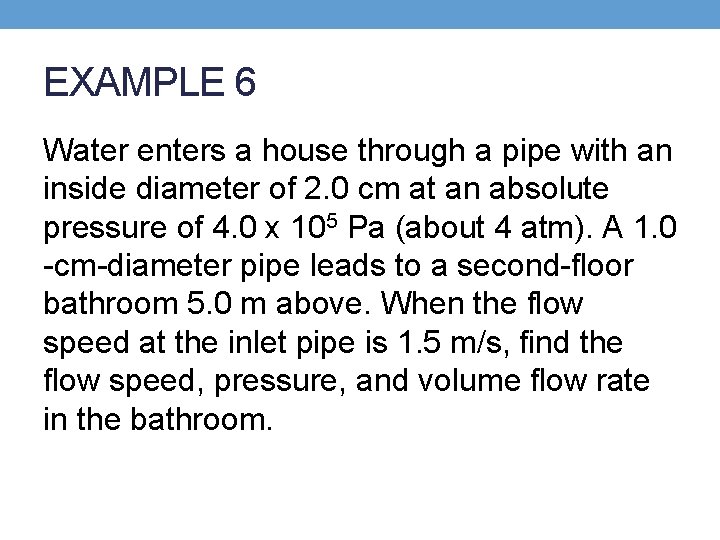 EXAMPLE 6

Water enters a house through a pipe with an inside diameter of 2.0 cm at an absolute pressure of 4.0 x $10^5$ Pa (about 4 atm). A 1.0 -cm-diameter pipe leads to a second-floor bathroom 5.0 m above. When the flow speed at the inlet pipe is 1.5 m/s, find the flow speed, pressure, and volume flow rate in the bathroom.